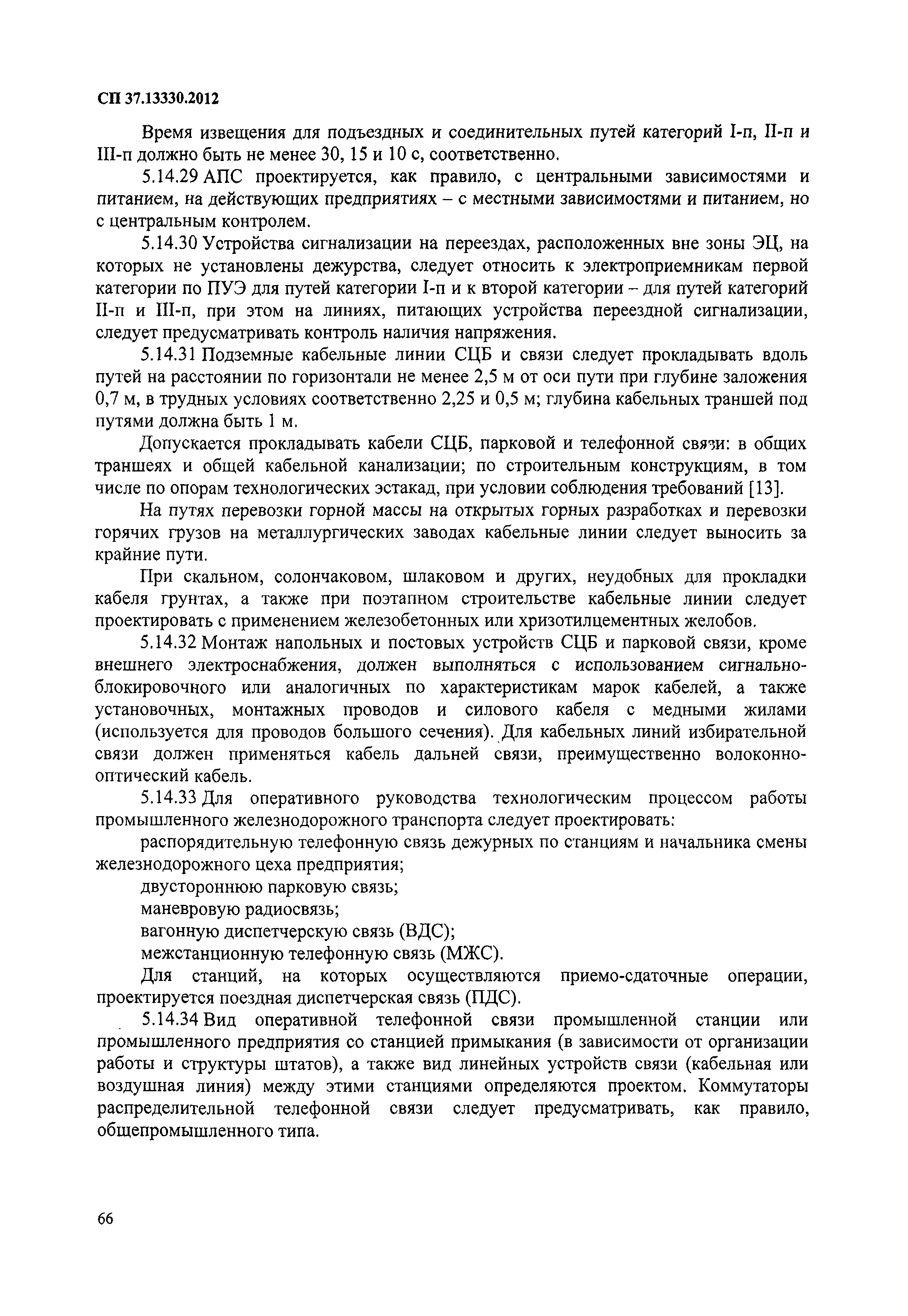 СП 37.13330.2012

Время извещения для подъездных и соединительных путей категорий I-п, II-п и III-п должно быть не менее 30, 15 и 10 с, соответственно.

5.14.29 АПС проектируется, как правило, с центральными зависимостями и питанием, на действующих предприятиях – с местными зависимостями и питанием, но с центральным контролем.

5.14.30 Устройства сигнализации на переездах, расположенных вне зоны ЭЦ, на которых не установлены дежурства, следует относить к электроприемникам первой категории по ПУЭ для путей категории I-п и к второй категории – для путей категорий II-п и III-п, при этом на линиях, питающих устройства переездной сигнализации, следует предусматривать контроль наличия напряжения.

5.14.31 Подземные кабельные линии СЦБ и связи следует прокладывать вдоль путей на расстоянии по горизонтали не менее 2,5 м от оси пути при глубине заложения 0,7 м, в трудных условиях соответственно 2,25 и 0,5 м; глубина кабельных траншей под путями должна быть 1 м.

Допускается прокладывать кабели СЦБ, парковой и телефонной связи: в общих траншеях и общей кабельной канализации; по строительным конструкциям, в том числе по опорам технологических эстакад, при условии соблюдения требований [13].

На путях перевозки горной массы на открытых горных разработках и перевозки горячих грузов на металлургических заводах кабельные линии следует выносить за крайние пути.

При скальном, солончаковом, шлаковом и других, неудобных для прокладки кабеля грунтах, а также при поэтапном строительстве кабельные линии следует проектировать с применением железобетонных или хризотилцементных желобов.

5.14.32 Монтаж напольных и постовых устройств СЦБ и парковой связи, кроме внешнего электроснабжения, должен выполняться с использованием сигнально-блокировочного или аналогичных по характеристикам марок кабелей, а также установочных, монтажных проводов и силового кабеля с медными жилами (используется для проводов большого сечения). Для кабельных линий избирательной связи должен применяться кабель дальней связи, преимущественно волоконно-оптический кабель.

5.14.33 Для оперативного руководства технологическим процессом работы промышленного железнодорожного транспорта следует проектировать:

распорядительную телефонную связь дежурных по станциям и начальника смены железнодорожного цеха предприятия;

двустороннюю парковую связь;

маневровую радиосвязь;

вагонную диспетчерскую связь (ВДС);

межстанционную телефонную связь (МЖС).

Для станций, на которых осуществляются приемо-сдаточные операции, проектируется поездная диспетчерская связь (ПДС).

5.14.34 Вид оперативной телефонной связи промышленной станции или промышленного предприятия со станцией примыкания (в зависимости от организации работы и структуры штатов), а также вид линейных устройств связи (кабельная или воздушная линия) между этими станциями определяются проектом. Коммутаторы распределительной телефонной связи следует предусматривать, как правило, общепромышленного типа.

66